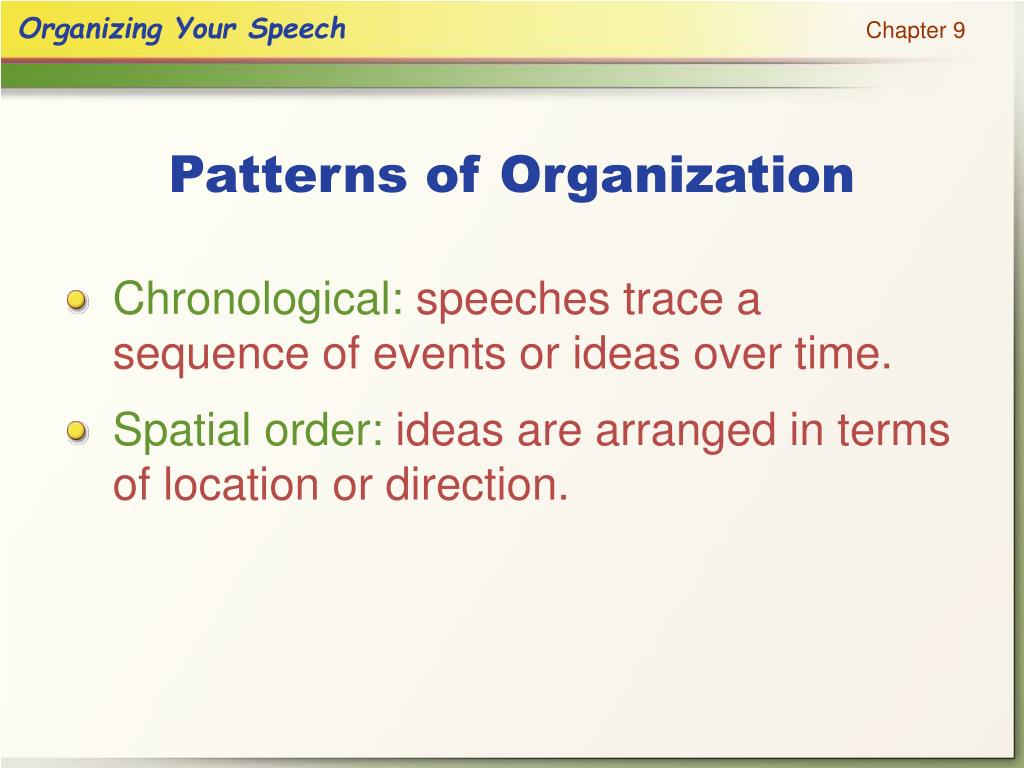 Organizing Your Speech

Chapter 9

Patterns of Organization

Chronological: speeches trace a sequence of events or ideas over time.

Spatial order: ideas are arranged in terms of location or direction.